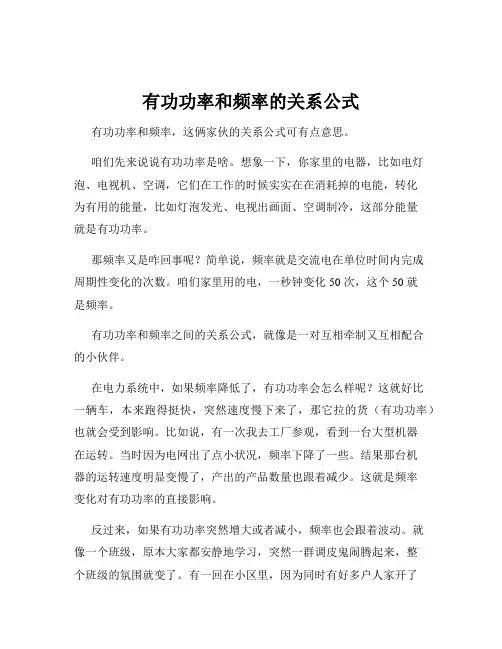 有功功率和频率的关系公式

有功功率和频率，这俩家伙的关系公式可有点意思。

咱们先来说说有功功率是啥。想象一下，你家里的电器，比如电灯泡、电视机、空调，它们在工作的时候实实在在消耗掉的电能，转化为有用的能量，比如灯泡发光、电视出画面、空调制冷，这部分能量就是有功功率。

那频率又是咋回事呢？简单说，频率就是交流电在单位时间内完成周期性变化的次数。咱们家里用的电，一秒钟变化 50 次，这个 50 就是频率。

有功功率和频率之间的关系公式，就像是一对互相牵制又互相配合的小伙伴。

在电力系统中，如果频率降低了，有功功率会怎么样呢？这就好比一辆车，本来跑得挺快，突然速度慢下来了，那它拉的货（有功功率）也就会受到影响。比如说，有一次我去工厂参观，看到一台大型机器在运转。当时因为电网出了点小状况，频率下降了一些。结果那台机器的运转速度明显变慢了，产出的产品数量也跟着减少。这就是频率变化对有功功率的直接影响。

反过来，如果有功功率突然增大或者减小，频率也会跟着波动。就像一个班级，原本大家都安静地学习，突然一群调皮鬼闹腾起来，整个班级的氛围就变了。有一回在小区里，因为同时有好多户人家开了